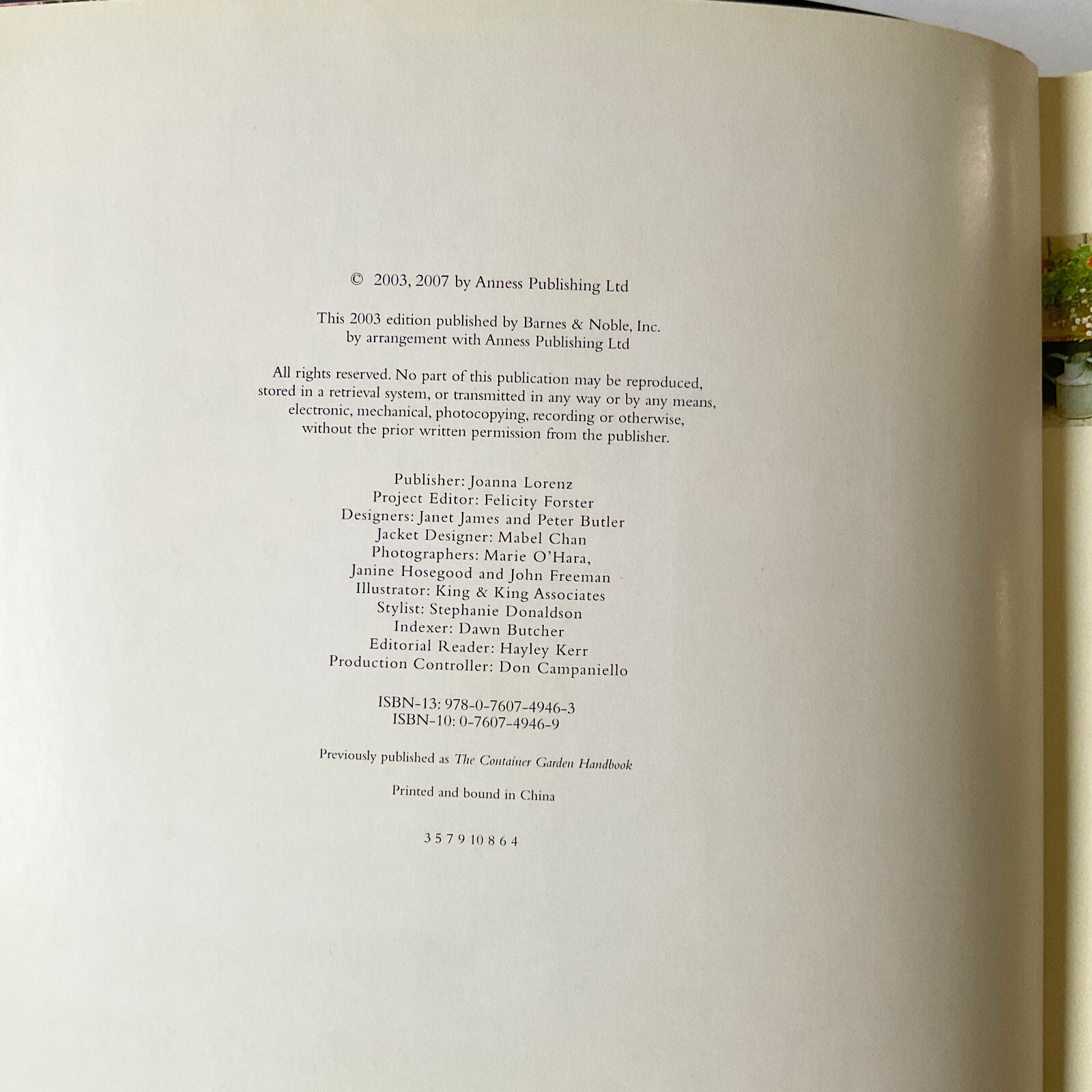 © 2003, 2007 by Anness Publishing Ltd

This 2003 edition published by Barnes & Noble, Inc.
by arrangement with Anness Publishing Ltd

All rights reserved. No part of this publication may be reproduced, stored in a retrieval system, or transmitted in any way or by any means, electronic, mechanical, photocopying, recording or otherwise, without the prior written permission from the publisher.

Publisher: Joanna Lorenz
Project Editor: Felicity Forster
Designers: Janet James and Peter Butler
Jacket Designer: Mabel Chan
Photographers: Marie O'Hara,
Janine Hosegood and John Freeman
Illustrator: King & King Associates
Stylist: Stephanie Donaldson
Indexer: Dawn Butcher
Editorial Reader: Hayley Kerr
Production Controller: Don Campaniello

ISBN-13: 978-0-7607-4946-3
ISBN-10: 0-7607-4946-9

Previously published as The Container Garden Handbook

Printed and bound in China

3 5 7 9 10 8 6 4